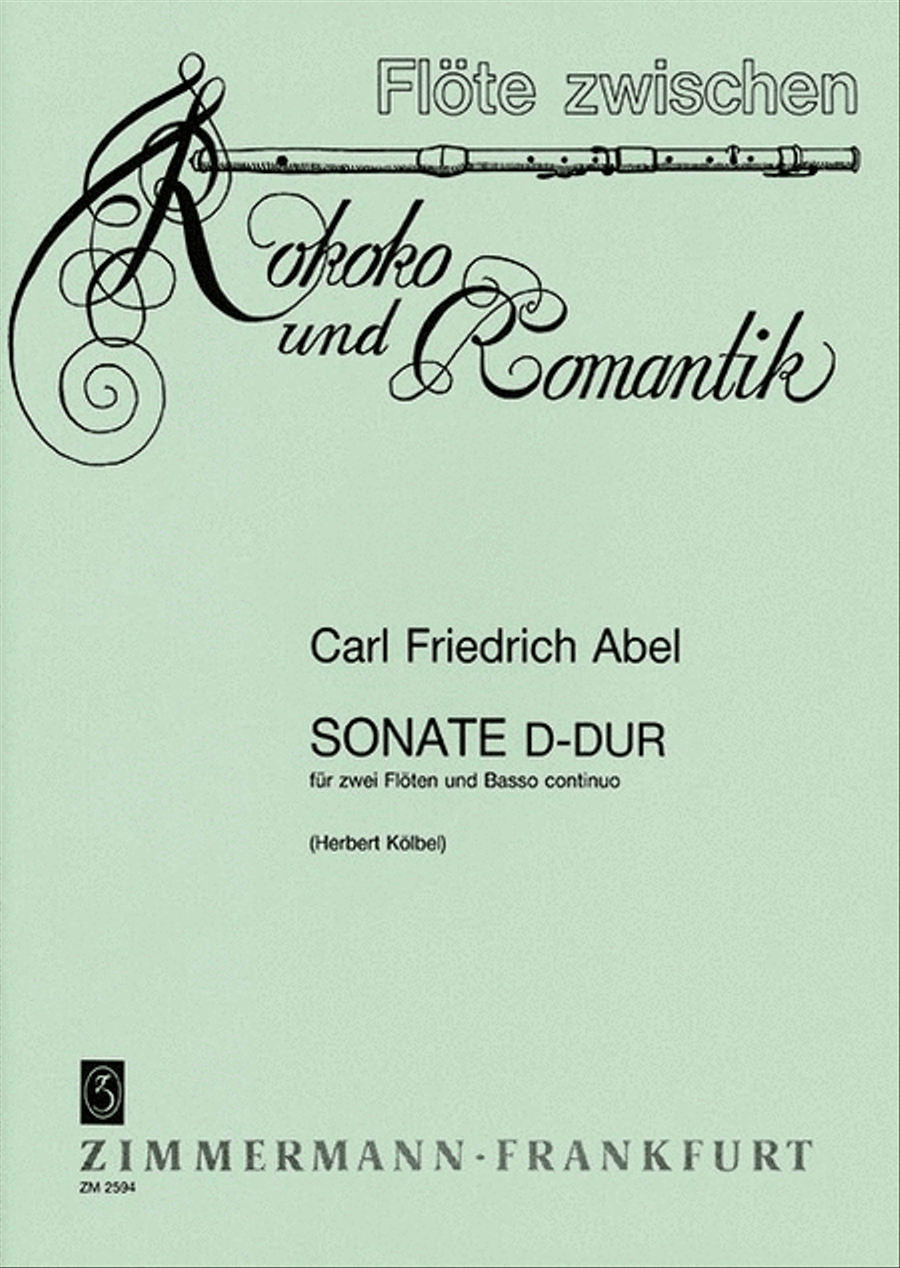 Flöte zwischen

Rokoko und Romantik

Carl Friedrich Abel

SONATE D-DUR

für zwei Flöten und Basso continuo

(Herbert Kölbel)

Z

ZIMMERMANN · FRANKFURT

ZM 2594